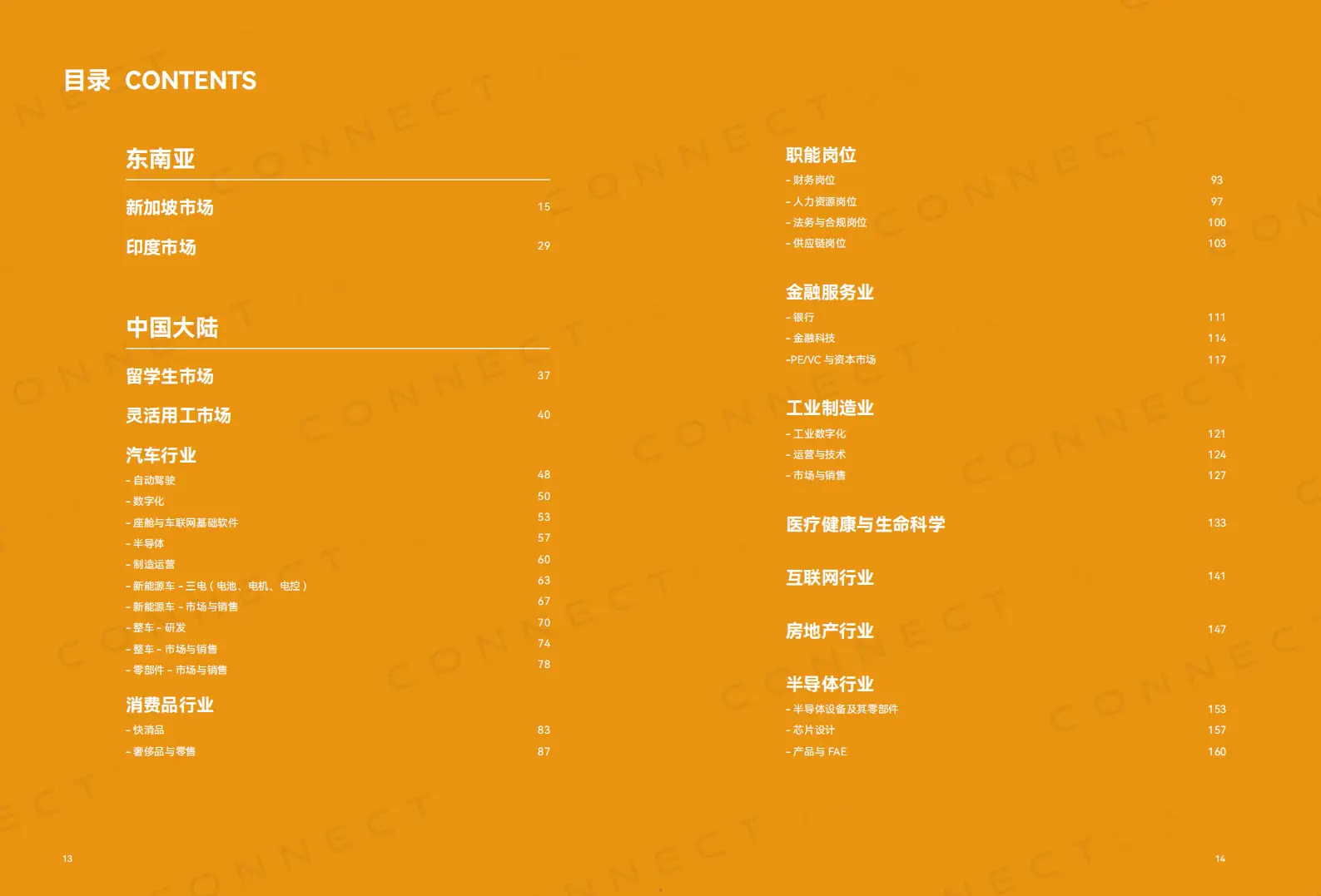 目录 CONTENTS

东南亚

新加坡市场 15

印度市场 29

中国大陆

留学生市场 37

灵活用工市场 40

汽车行业

- 自动驾驶 48
- 数字化 50
- 座舱与车联网基础软件 53
- 半导体 57
- 制造运营 60
- 新能源车 - 三电（电池、电机、电控） 63
- 新能源车 - 市场与销售 67
- 整车 - 研发 70
- 整车 - 市场与销售 74
- 零部件 - 市场与销售 78

消费品行业

- 快消品 83
- 奢侈品与零售 87

13

职能岗位

- 财务岗位 93
- 人力资源岗位 97
- 法务与合规岗位 100
- 供应链岗位 103

金融服务业

- 银行 111
- 金融科技 114
-PE/VC 与资本市场 117

工业制造业

- 工业数字化 121
- 运营与技术 124
- 市场与销售 127

医疗健康与生命科学 133

互联网行业 141

房地产行业 147

半导体行业

- 半导体设备及其零部件 153
- 芯片设计 157
- 产品与 FAE 160

14

CONNECT